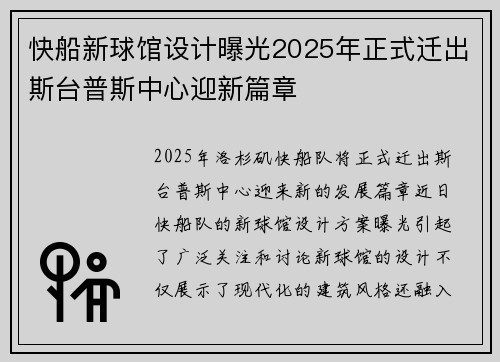 快船新球馆设计曝光2025年正式迁出斯台普斯中心迎新篇章

2025年洛杉矶快船队将正式迁出斯台普斯中心迎来新的发展篇章近日快船队的新球馆设计方案曝光引起了广泛关注和讨论新球馆的设计不仅展示了现代化的建筑风格还融入